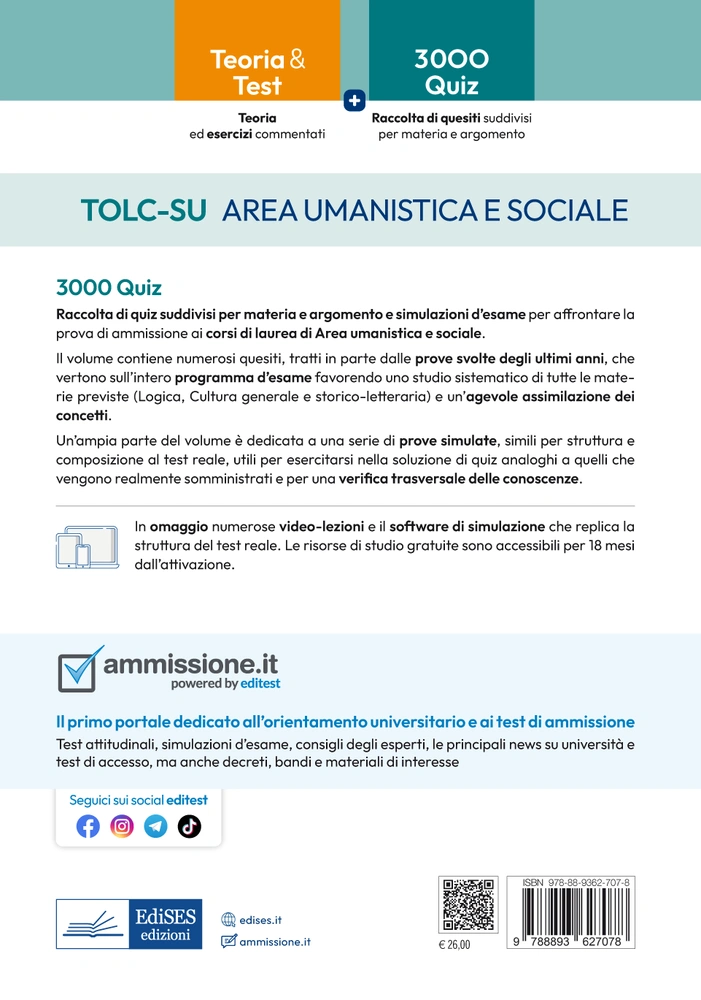 Teoria & Test
Teoria ed esercizi commentati

+

3000 Quiz
Raccolta di quesiti suddivisi per materia e argomento

TOLC-SU AREA UMANISTICA E SOCIALE

3000 Quiz

Raccolta di quiz suddivisi per materia e argomento e simulazioni d'esame per affrontare la prova di ammissione ai corsi di laurea di Area umanistica e sociale.

Il volume contiene numerosi quesiti, tratti in parte dalle prove svolte degli ultimi anni, che vertono sull'intero programma d'esame favorendo uno studio sistematico di tutte le materie previste (Logica, Cultura generale e storico-letteraria) e un'agevole assimilazione dei concetti.

Un'ampia parte del volume è dedicata a una serie di prove simulate, simili per struttura e composizione al test reale, utili per esercitarsi nella soluzione di quiz analoghi a quelli che vengono realmente somministrati e per una verifica trasversale delle conoscenze.

In omaggio numerose video-lezioni e il software di simulazione che replica la struttura del test reale. Le risorse di studio gratuite sono accessibili per 18 mesi dall'attivazione.

ammissione.it
powered by editest

Il primo portale dedicato all'orientamento universitario e ai test di ammissione
Test attitudinali, simulazioni d'esame, consigli degli esperti, le principali news su università e test di accesso, ma anche decreti, bandi e materiali di interesse

Seguici sui social editest

EdiSES edizioni
edises.it
ammissione.it

€ 26,00

ISBN 978-88-9362-707-8
9 788893 627078